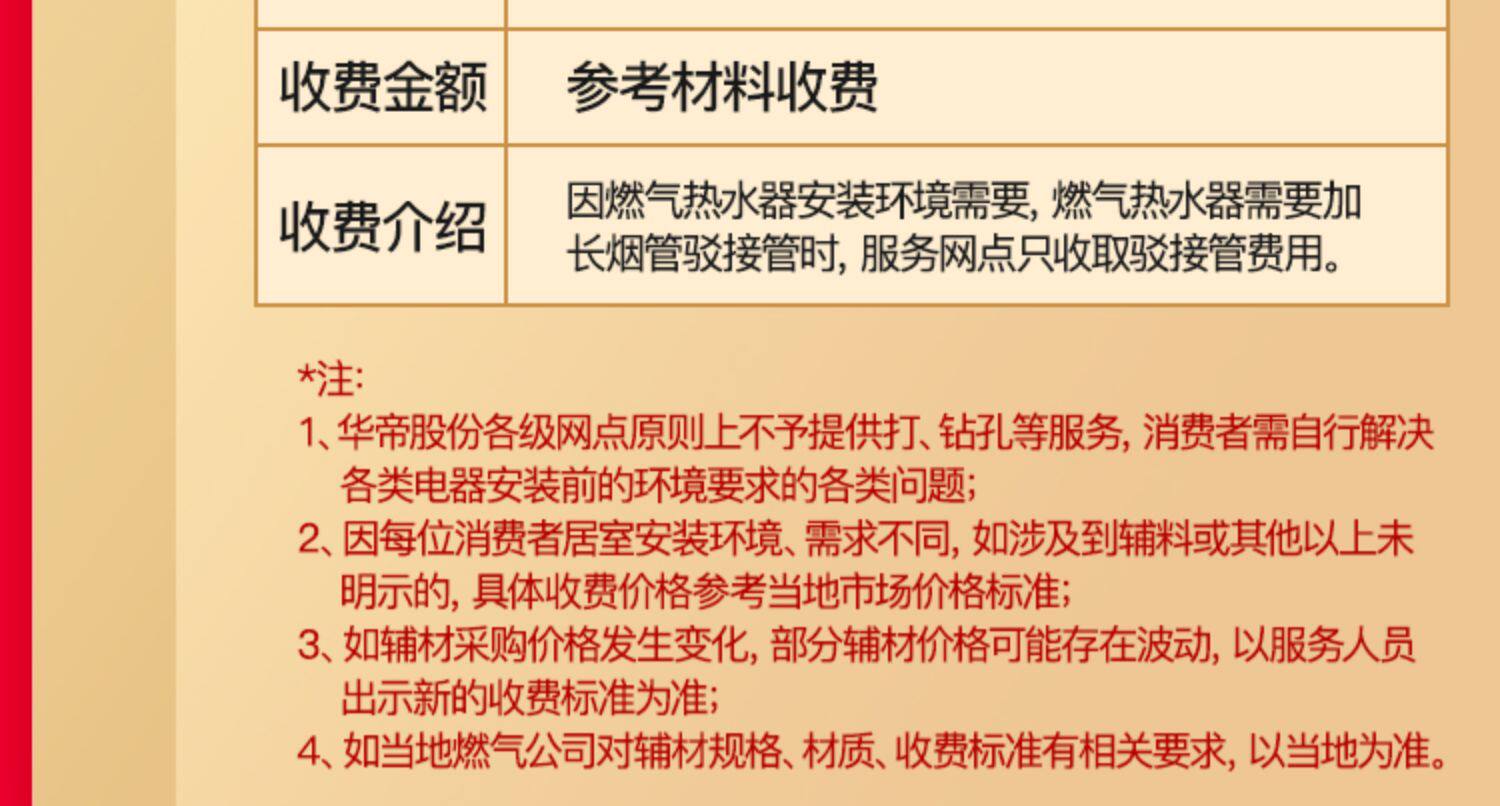 | 收费金额 | 参考材料收费 |
|---|---|
| 收费介绍 | 因燃气热水器安装环境需要,燃气热水器需要加长烟管驳接管时,服务网点只收取驳接管费用。 |

*注:
1、华帝股份各级网点原则上不予提供打、钻孔等服务,消费者需自行解决各类电器安装前的环境要求的各类问题;
2、因每位消费者居室安装环境、需求不同,如涉及到辅料或其他以上未明示的,具体收费价格参考当地市场价格标准;
3、如辅材采购价格发生变化,部分辅材价格可能存在波动,以服务人员出示新的收费标准为准;
4、如当地燃气公司对辅材规格、材质、收费标准有相关要求,以当地为准。